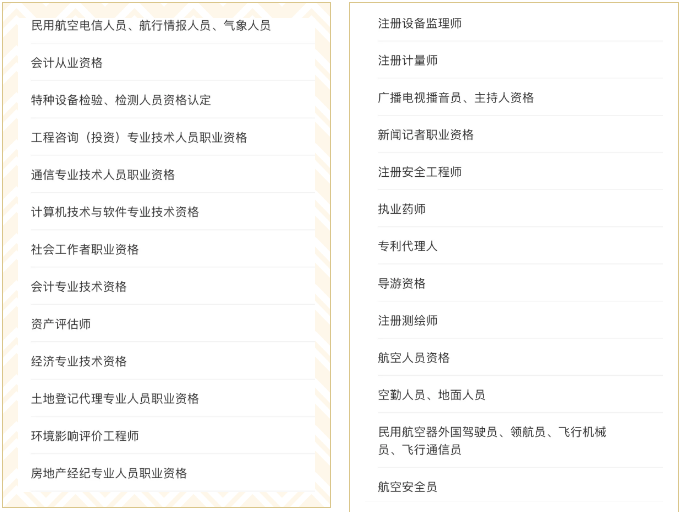 民用航空电信人员、航行情报人员、气象人员

会计从业资格

特种设备检验、检测人员资格认定

工程咨询（投资）专业技术人员职业资格

通信专业技术人员职业资格

计算机技术与软件专业技术资格

社会工作者职业资格

会计专业技术资格

资产评估师

经济专业技术资格

土地登记代理专业人员职业资格

环境影响评价工程师

房地产经纪专业人员职业资格

注册设备监理师

注册计量师

广播电视播音员、主持人资格

新闻记者职业资格

注册安全工程师

执业药师

专利代理人

导游资格

注册测绘师

航空人员资格

空勤人员、地面人员

民用航空器外国驾驶员、领航员、飞行机械员、飞行通信员

航空安全员